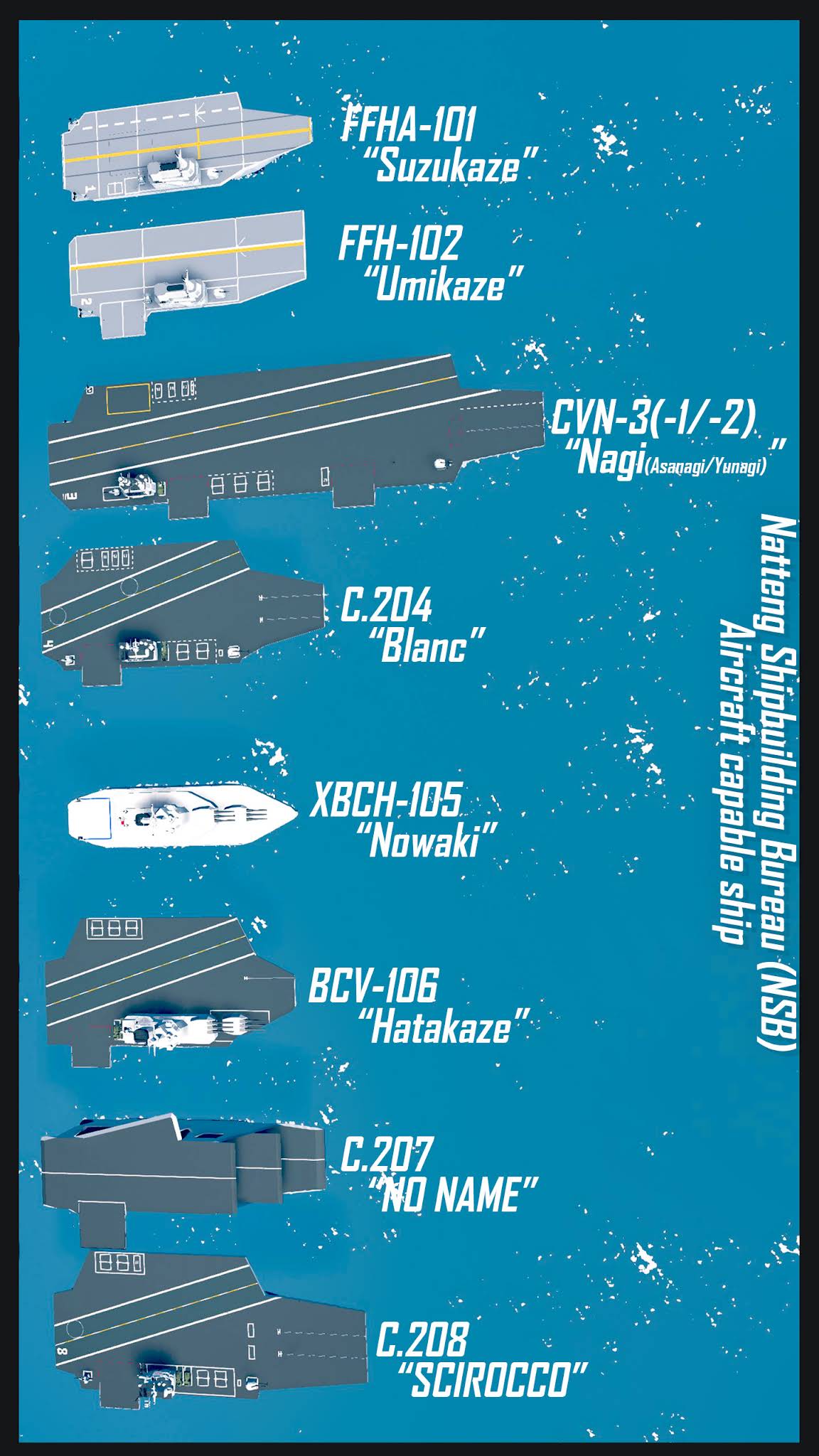 FFHA-101
"Suzukaze"

FFH-102
"Umikaze"

CVN-3(-1/-2)
"Nagi(Asanagi/Yunagi)"

C.204
"Blanc"

XBCH-105
"Nowaki"

BCV-106
"Hatakaze"

C.207
"NO NAME"

C.208
"SCIROCCO"

Natteng Shipbuilding Bureau (NSB)
Aircraft capable ship